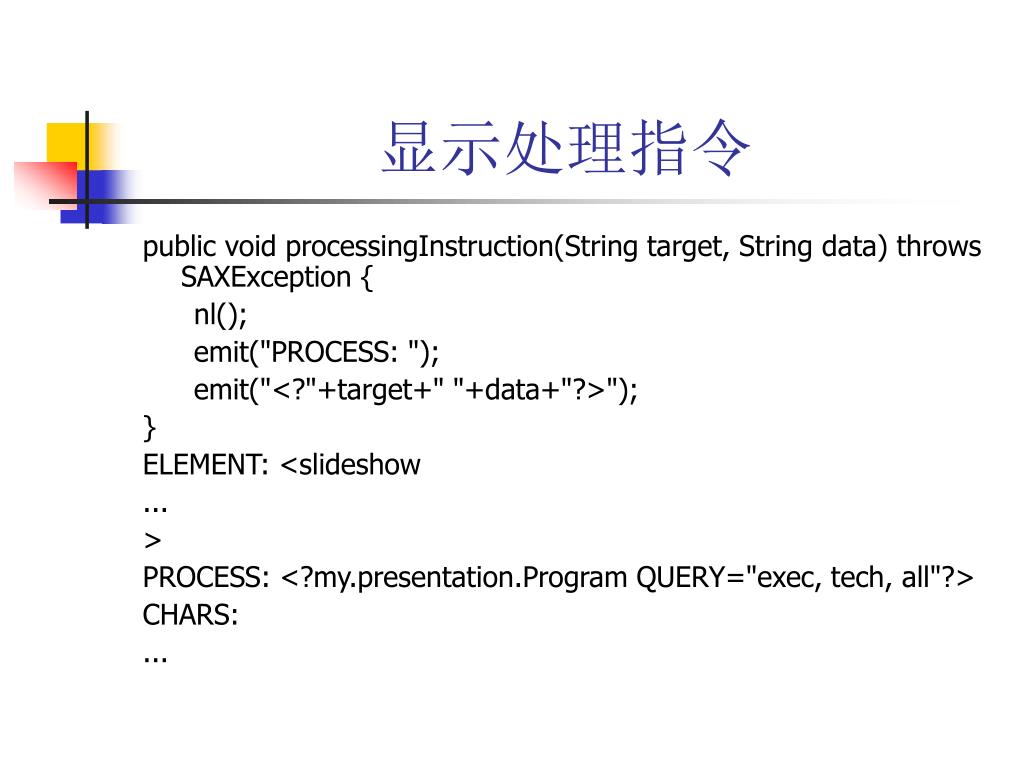 显示处理指令

public void processingInstruction(String target, String data) throws SAXException {
nl();
emit("PROCESS: ");
emit("<?"+target+" "+data+"?>");
}
ELEMENT: <slideshow
...
>
PROCESS: <?my.presentation.Program QUERY="exec, tech, all"?>
CHARS:
...